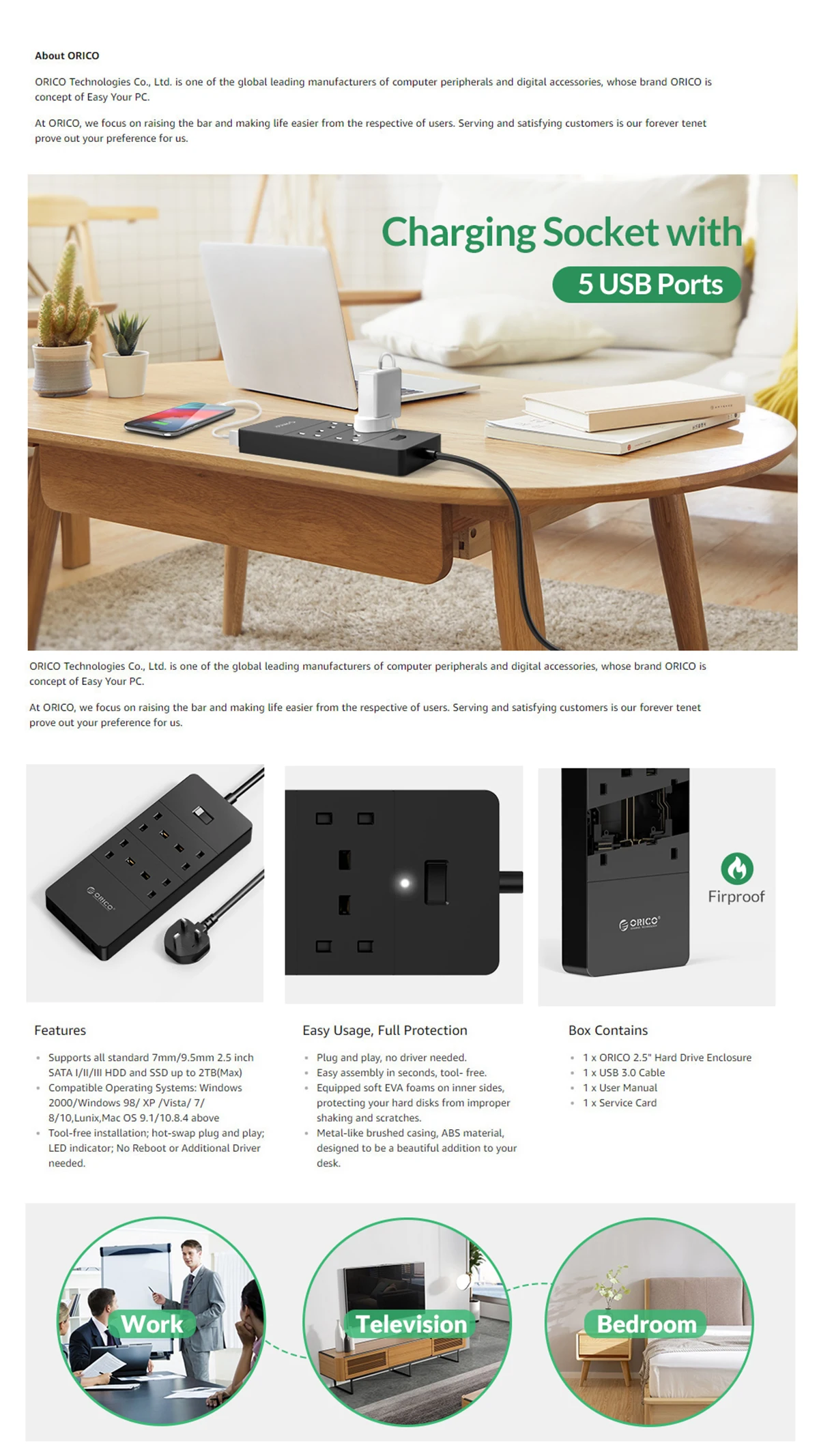 About ORICO

ORICO Technologies Co., Ltd. is one of the global leading manufacturers of computer peripherals and digital accessories, whose brand ORICO is concept of Easy Your PC.

At ORICO, we focus on raising the bar and making life easier from the respective of users. Serving and satisfying customers is our forever tenet prove out your preference for us.

Charging Socket with

5 USB Ports

ORICO Technologies Co., Ltd. is one of the global leading manufacturers of computer peripherals and digital accessories, whose brand ORICO is concept of Easy Your PC.

At ORICO, we focus on raising the bar and making life easier from the respective of users. Serving and satisfying customers is our forever tenet prove out your preference for us.

ORICO

Firproof

ORICO

Features

• Supports all standard 7mm/9.5mm 2.5 inch SATA I/II/III HDD and SSD up to 2TB(Max)
• Compatible Operating Systems: Windows 2000/Windows 98/ XP /Vista/ 7/ 8/10,Lunix,Mac OS 9.1/10.8.4 above
• Tool-free installation; hot-swap plug and play; LED indicator; No Reboot or Additional Driver needed.

Easy Usage, Full Protection

• Plug and play, no driver needed.
• Easy assembly in seconds, tool- free.
• Equipped soft EVA foams on inner sides, protecting your hard disks from improper shaking and scratches.
• Metal-like brushed casing, ABS material, designed to be a beautiful addition to your desk.

Box Contains

• 1 x ORICO 2.5" Hard Drive Enclosure
• 1 x USB 3.0 Cable
• 1 x User Manual
• 1 x Service Card

Work

Television

Bedroom